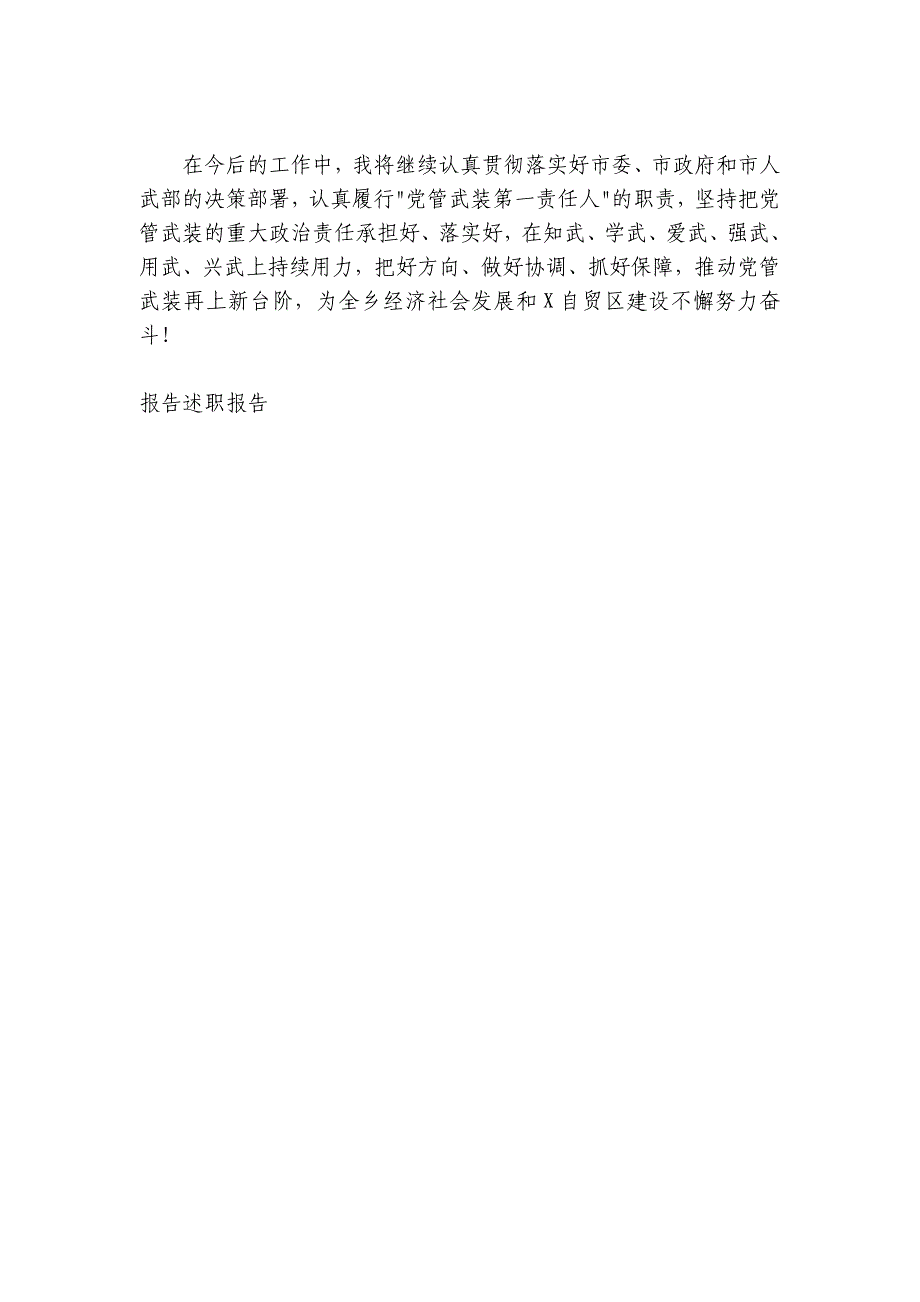 在今后的工作中，我将继续认真贯彻落实好市委、市政府和市人武部的决策部署，认真履行"党管武装第一责任人"的职责，坚持把党管武装的重大政治责任承担好、落实好，在知武、学武、爱武、强武、用武、兴武上持续用力，把好方向、做好协调、抓好保障，推动党管武装再上新台阶，为全乡经济社会发展和X自贸区建设不懈努力奋斗！

报告述职报告